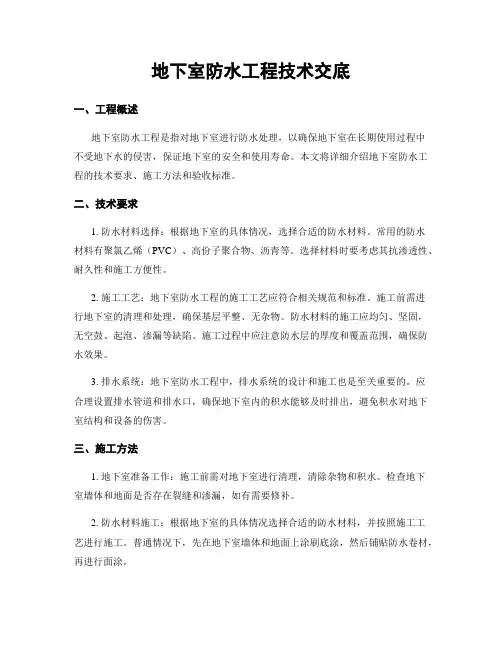 地下室防水工程技术交底

一、工程概述

地下室防水工程是指对地下室进行防水处理，以确保地下室在长期使用过程中不受地下水的侵害，保证地下室的安全和使用寿命。本文将详细介绍地下室防水工程的技术要求、施工方法和验收标准。

二、技术要求

1. 防水材料选择：根据地下室的具体情况，选择合适的防水材料。常用的防水材料有聚氯乙烯（PVC）、高份子聚合物、沥青等。选择材料时要考虑其抗渗透性、耐久性和施工方便性。

2. 施工工艺：地下室防水工程的施工工艺应符合相关规范和标准。施工前需进行地下室的清理和处理，确保基层平整、无杂物。防水材料的施工应均匀、坚固，无空鼓、起泡、渗漏等缺陷。施工过程中应注意防水层的厚度和覆盖范围，确保防水效果。

3. 排水系统：地下室防水工程中，排水系统的设计和施工也是至关重要的。应合理设置排水管道和排水口，确保地下室内的积水能够及时排出，避免积水对地下室结构和设备的伤害。

三、施工方法

1. 地下室准备工作：施工前需对地下室进行清理，清除杂物和积水。检查地下室墙体和地面是否存在裂缝和渗漏，如有需要修补。

2. 防水材料施工：根据地下室的具体情况选择合适的防水材料，并按照施工工艺进行施工。普通情况下，先在地下室墙体和地面上涂刷底涂，然后铺贴防水卷材，再进行面涂。